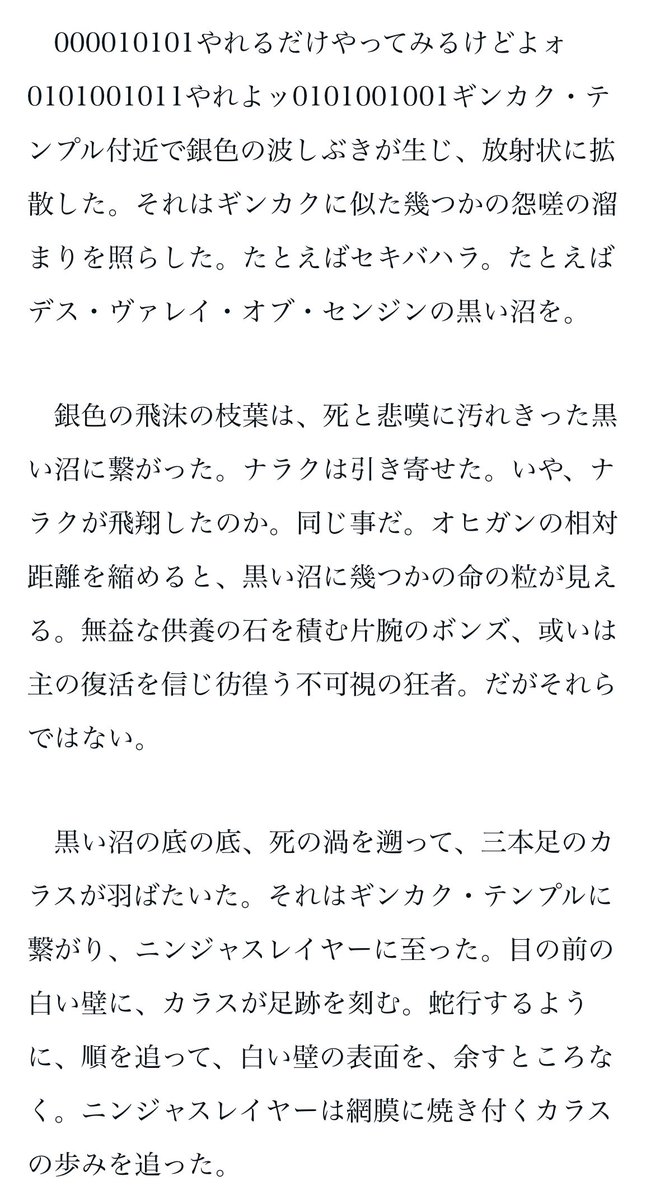 000010101やれるだけやってみるけどよォ0101001011やれよッ0101001001ギンカク・テンプル付近で銀色の波しぶきが生じ、放射状に拡散した。それはギンカクに似た幾つかの怨嗟の溜まりを照らした。たとえばセキバハラ。たとえばデス・ヴァレイ・オブ・センジンの黒い沼を。

銀色の飛沫の枝葉は、死と悲嘆に汚れきった黒い沼に繋がった。ナラクは引き寄せた。いや、ナラクが飛翔したのか。同じ事だ。オヒガンの相対距離を縮めると、黒い沼に幾つかの命の粒が見える。無益な供養の石を積む片腕のボンズ、或いは主の復活を信じ彷徨う不可視の狂者。だがそれらではない。

黒い沼の底の底、死の渦を遡って、三本足のカラスが羽ばたいた。それはギンカク・テンプルに繋がり、ニンジャスレイヤーに至った。目の前の白い壁に、カラスが足跡を刻む。蛇行するように、順を追って、白い壁の表面を、余すところなく。ニンジャスレイヤーは網膜に焼き付くカラスの歩みを追った。